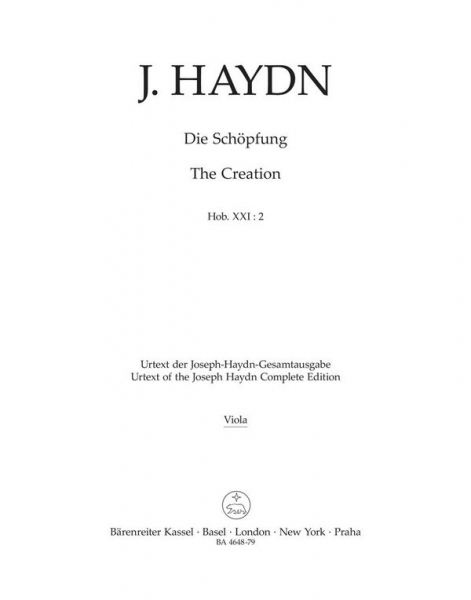 J. HAYDN

Die Schöpfung

The Creation

Hob. XXI : 2

Urtext der Joseph-Haydn-Gesamtausgabe
Urtext of the Joseph Haydn Complete Edition

Viola

Bärenreiter Kassel · Basel · London · New York · Praha
BA 4648-79